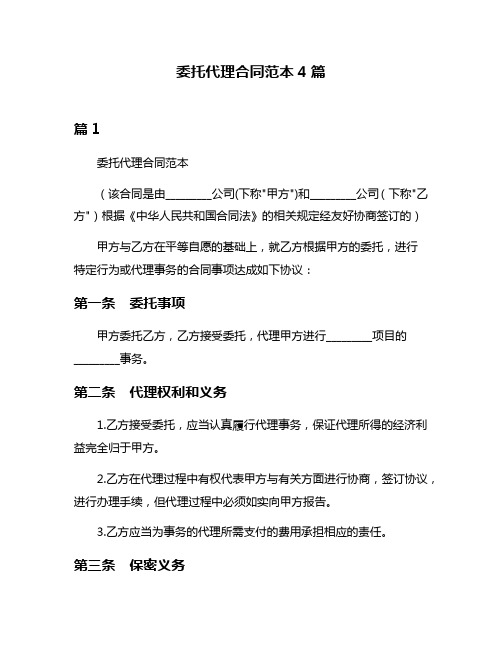 委托代理合同范本 4 篇

篇 1

委托代理合同范本

（该合同是由________公司(下称"甲方")和________公司（下称"乙方"）根据《中华人民共和国合同法》的相关规定经友好协商签订的）

甲方与乙方在平等自愿的基础上，就乙方根据甲方的委托，进行特定行为或代理事务的合同事项达成如下协议：

第一条　委托事项

甲方委托乙方，乙方接受委托，代理甲方进行________项目的________事务。

第二条　代理权利和义务

1.乙方接受委托，应当认真履行代理事务，保证代理所得的经济利益完全归于甲方。

2.乙方在代理过程中有权代表甲方与有关方面进行协商，签订协议，进行办理手续，但代理过程中必须如实向甲方报告。

3.乙方应当为事务的代理所需支付的费用承担相应的责任。

第三条　保密义务